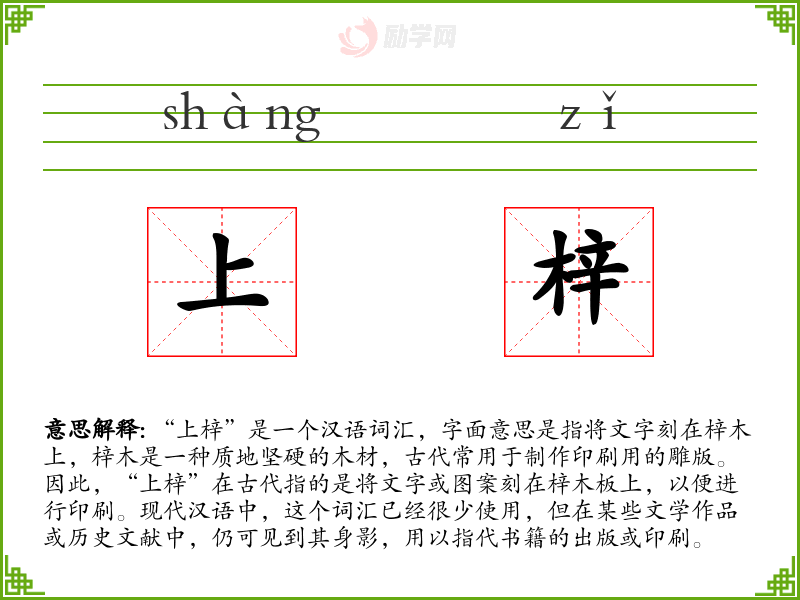 shàng zǐ

上 梓

意思解释:“上梓”是一个汉语词汇,字面意思是指将文字刻在梓木上,梓木是一种质地坚硬的木材,古代常用于制作印刷用的雕版。因此,“上梓”在古代指的是将文字或图案刻在梓木板上,以便进行印刷。现代汉语中,这个词汇已经很少使用,但在某些文学作品或历史文献中,仍可见到其身影,用以指代书籍的出版或印刷。

励学网